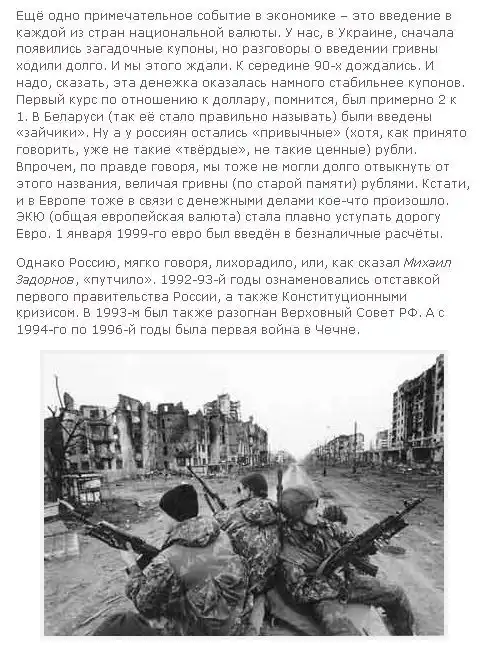 Ещё одно примечательное событие в экономике – это введение в каждой из стран национальной валюты. У нас, в Украине, сначала появились загадочные купоны, но разговоры о введении гривны ходили долго. И мы этого ждали. К середине 90-х дождались. И надо, сказать, эта денежка оказалась намного стабильнее купонов. Первый курс по отношению к доллару, помнится, был примерно 2 к 1. В Беларуси (так её стало правильно называть) были введены «зайчики». Ну а у россиян остались «привычные» (хотя, как принято говорить, уже не такие «твёрдые», не такие ценные) рубли. Впрочем, по правде говоря, мы тоже не могли долго отвыкнуть от этого названия, величая гривны (по старой памяти) рублями. Кстати, и в Европе тоже в связи с денежными делами кое-что произошло. ЭКЮ (общая европейская валюта) стала плавно уступать дорогу Евро. 1 января 1999-го евро был введён в безналичные расчёты.

Однако Россию, мягко говоря, лихорадило, или, как сказал Михаил Задорнов, «путчило». 1992-93-й годы ознаменовались отставкой первого правительства России, а также Конституционными кризисом. В 1993-м был также разогнан Верховный Совет РФ. А с 1994-го по 1996-й годы была первая война в Чечне.